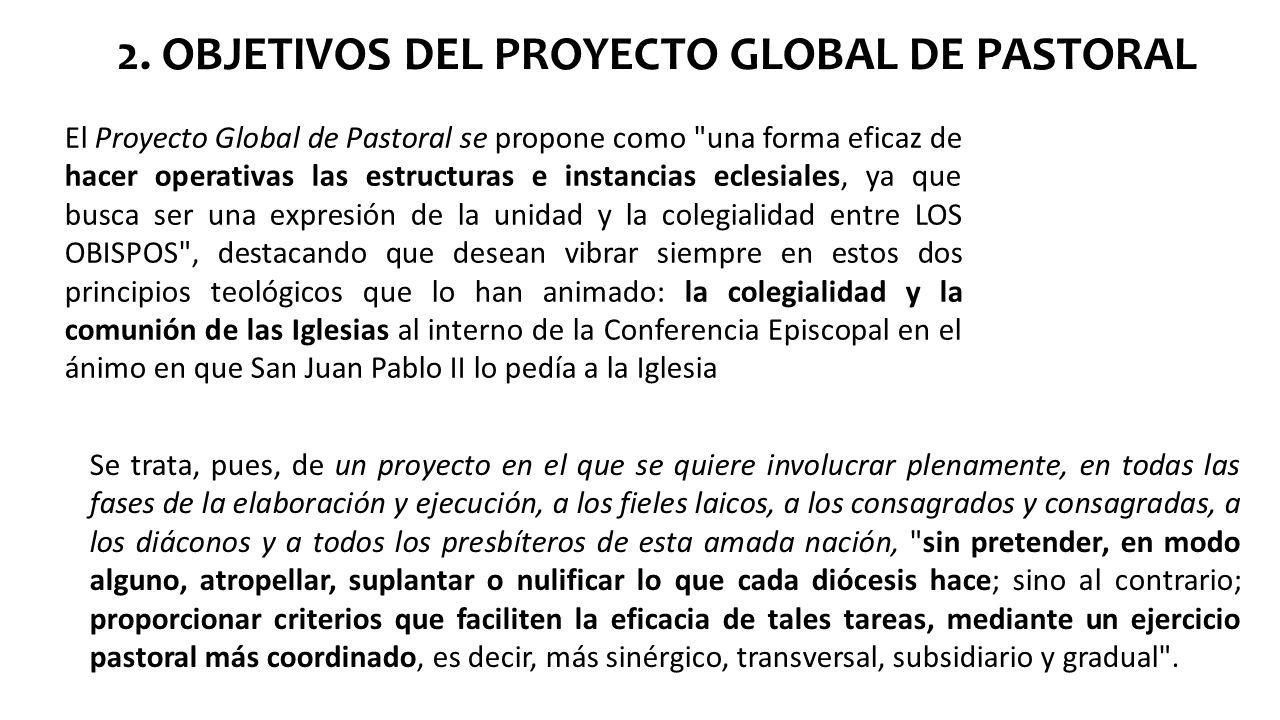 2. OBJETIVOS DEL PROYECTO GLOBAL DE PASTORAL

El Proyecto Global de Pastoral se propone como "una forma eficaz de hacer operativas las estructuras e instancias eclesiales, ya que busca ser una expresión de la unidad y la colegialidad entre LOS OBISPOS", destacando que desean vibrar siempre en estos dos principios teológicos que lo han animado: la colegialidad y la comunión de las Iglesias al interno de la Conferencia Episcopal en el ánimo en que San Juan Pablo II lo pedía a la Iglesia

Se trata, pues, de un proyecto en el que se quiere involucrar plenamente, en todas las fases de la elaboración y ejecución, a los fieles laicos, a los consagrados y consagradas, a los diáconos y a todos los presbíteros de esta amada nación, "sin pretender, en modo alguno, atropellar, suplantar o nulificar lo que cada diócesis hace; sino al contrario; proporcionar criterios que faciliten la eficacia de tales tareas, mediante un ejercicio pastoral más coordinado, es decir, más sinérgico, transversal, subsidiario y gradual".